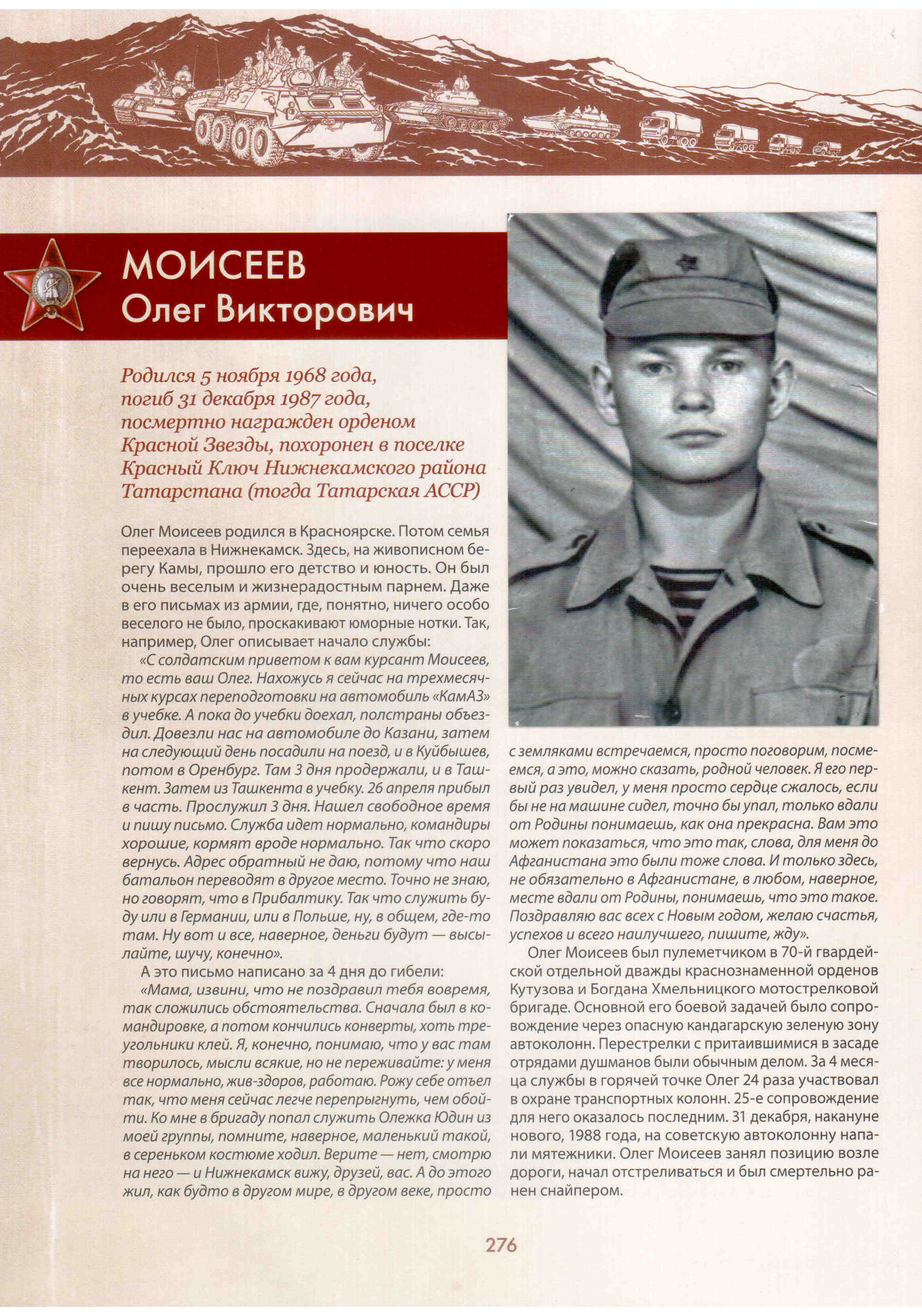 МОИСЕЕВ
Олег Викторович

Родился 5 ноября 1968 года, погиб 31 декабря 1987 года, посмертно награжден орденом Красной Звезды, похоронен в поселке Красный Ключ Нижнекамского района Татарстана (тогда Татарская АССР)

Олег Моисеев родился в Красноярске. Потом семья переехала в Нижнекамск. Здесь, на живописном берегу Камы, прошло его детство и юность. Он был очень веселым и жизнерадостным парнем. Даже в его письмах из армии, где, понятно, ничего особо веселого не было, проскакивают юморные нотки. Так, например, Олег описывает начало службы:

«С солдатским приветом к вам курсант Моисеев, то есть ваш Олег. Нахожусь я сейчас на трехмесячных курсах переподготовки на автомобиль «КамАЗ» в учебке. А пока до учебки доехал, полстраны объездил. Довезли нас на автомобиле до Казани, затем на следующий день посадили на поезд, и в Куйбышев, потом в Оренбург. Там 3 дня продержали, и в Ташкент. Затем из Ташкента в учебку. 26 апреля прибыл в часть. Прослужил 3 дня. Нашел свободное время и пишу письмо. Служба идет нормально, командиры хорошие, кормят вроде нормально. Так что скоро вернусь. Адрес обратный не даю, потому что наш батальон переводят в другое место. Точно не знаю, но говорят, что в Прибалтику. Так что служить буду или в Германии, или в Польше, ну, в общем, где-то там. Ну вот и все, наверное, деньги будут — высылайте, шучу, конечно».

А это письмо написано за 4 дня до гибели:

«Мама, извини, что не поздравил тебя вовремя, так сложились обстоятельства. Сначала был в командировке, а потом кончились конверты, хоть треугольники клей. Я, конечно, понимаю, что у вас там творилось, мысли всякие, но не переживайте: у меня все нормально, жив-здоров, работаю. Рожу себе отъел так, что меня сейчас легче перепрыгнуть, чем обойти. Ко мне в бригаду попал служить Олежка Юдин из моей группы, помните, наверное, маленький такой, в сереньком костюме ходил. Верите — нет, смотрю на него — и Нижнекамск вижу, друзей, вас. А до этого жил, как будто в другом мире, в другом веке, просто с земляками встречаемся, просто поговорим, посмеемся, а это, можно сказать, родной человек. Я его первый раз увидел, у меня просто сердце сжалось, если бы не на машине сидел, точно бы упал, только вдали от Родины понимаешь, как она прекрасна. Вам это может показаться, что это так, слова, для меня до Афганистана это были тоже слова. И только здесь, не обязательно в Афганистане, в любом, наверное, месте вдали от Родины, понимаешь, что это такое. Поздравляю вас всех с Новым годом, желаю счастья, успехов и всего наилучшего, пишите, жду».

Олег Моисеев был пулеметчиком в 70-й гвардейской отдельной дважды краснознаменной орденов Кутузова и Богдана Хмельницкого мотострелковой бригаде. Основной его боевой задачей было сопровождение через опасную кандагарскую зеленую зону автоколонн. Перестрелки с притаившимися в засаде отрядами душманов были обычным делом. За 4 месяца службы в горячей точке Олег 24 раза участвовал в охране транспортных колонн. 25-е сопровождение для него оказалось последним. 31 декабря, накануне нового, 1988 года, на советскую автоколонну напали мятежники. Олег Моисеев занял позицию возле дороги, начал отстреливаться и был смертельно ранен снайпером.

276